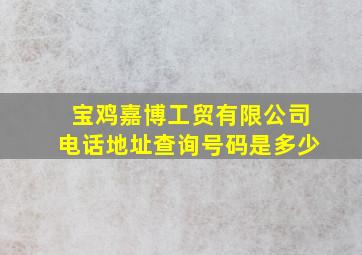 宝鸡嘉博工贸有限公司
电话地址查询号码是多少